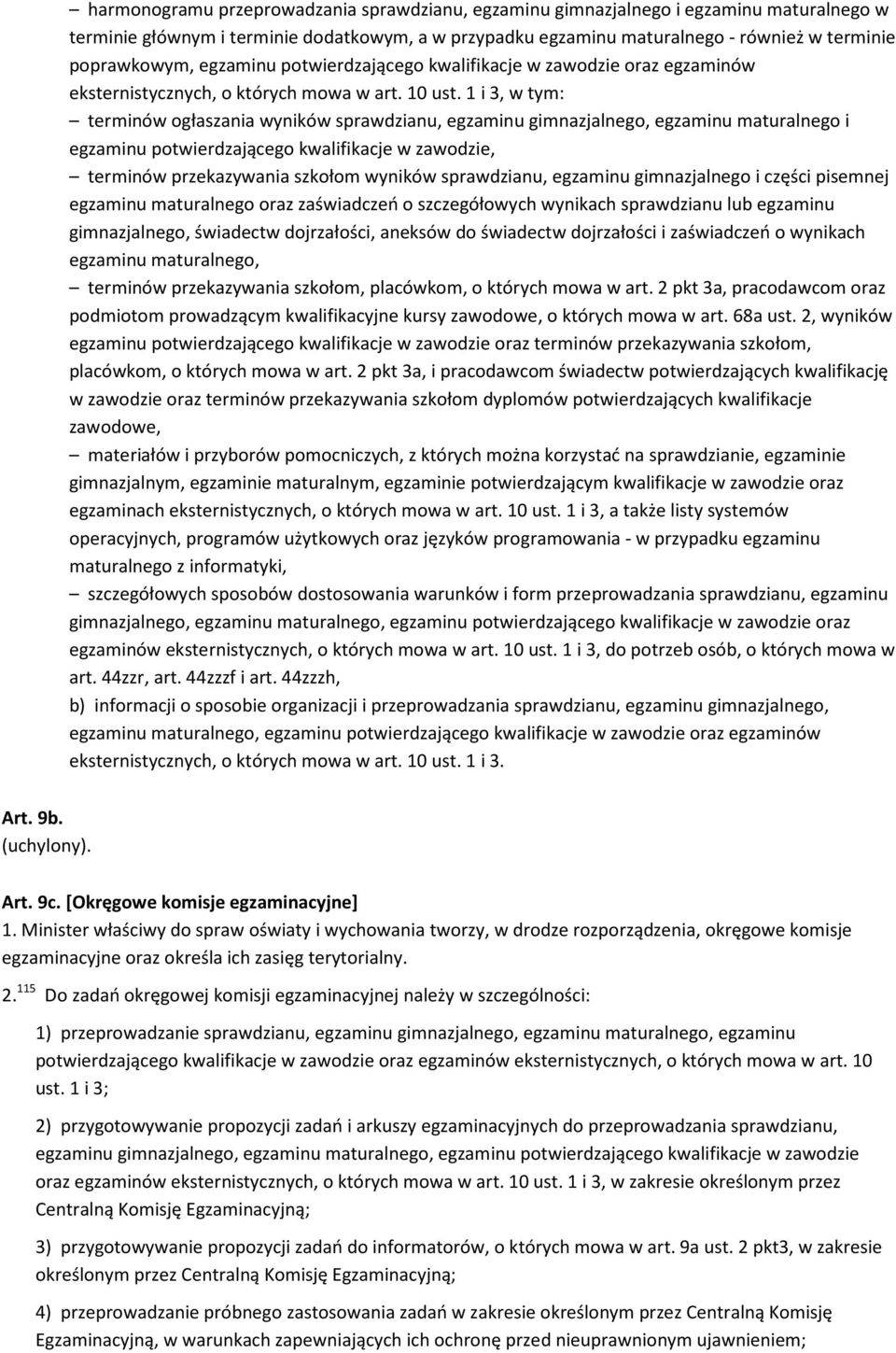 – harmonogramu przeprowadzania sprawdzianu, egzaminu gimnazjalnego i egzaminu maturalnego w terminie głównym i terminie dodatkowym, a w przypadku egzaminu maturalnego - również w terminie poprawkowym, egzaminu potwierdzającego kwalifikacje w zawodzie oraz egzaminów eksternistycznych, o których mowa w art. 10 ust. 1 i 3, w tym:

– terminów ogłaszania wyników sprawdzianu, egzaminu gimnazjalnego, egzaminu maturalnego i egzaminu potwierdzającego kwalifikacje w zawodzie,

– terminów przekazywania szkołom wyników sprawdzianu, egzaminu gimnazjalnego i części pisemnej egzaminu maturalnego oraz zaświadczeń o szczegółowych wynikach sprawdzianu lub egzaminu gimnazjalnego, świadectw dojrzałości, aneksów do świadectw dojrzałości i zaświadczeń o wynikach egzaminu maturalnego,

– terminów przekazywania szkołom, placówkom, o których mowa w art. 2 pkt 3a, pracodawcom oraz podmiotom prowadzącym kwalifikacyjne kursy zawodowe, o których mowa w art. 68a ust. 2, wyników egzaminu potwierdzającego kwalifikacje w zawodzie oraz terminów przekazywania szkołom, placówkom, o których mowa w art. 2 pkt 3a, i pracodawcom świadectw potwierdzających kwalifikację w zawodzie oraz terminów przekazywania szkołom dyplomów potwierdzających kwalifikacje zawodowe,

– materiałów i przyborów pomocniczych, z których można korzystać na sprawdzianie, egzaminie gimnazjalnym, egzaminie maturalnym, egzaminie potwierdzającym kwalifikacje w zawodzie oraz egzaminach eksternistycznych, o których mowa w art. 10 ust. 1 i 3, a także listy systemów operacyjnych, programów użytkowych oraz języków programowania - w przypadku egzaminu maturalnego z informatyki,

– szczegółowych sposobów dostosowania warunków i form przeprowadzania sprawdzianu, egzaminu gimnazjalnego, egzaminu maturalnego, egzaminu potwierdzającego kwalifikacje w zawodzie oraz egzaminów eksternistycznych, o których mowa w art. 10 ust. 1 i 3, do potrzeb osób, o których mowa w art. 44zzr, art. 44zzzf i art. 44zzzh,

b) informacji o sposobie organizacji i przeprowadzania sprawdzianu, egzaminu gimnazjalnego, egzaminu maturalnego, egzaminu potwierdzającego kwalifikacje w zawodzie oraz egzaminów eksternistycznych, o których mowa w art. 10 ust. 1 i 3.

Art. 9b.
(uchylony).

Art. 9c. [Okręgowe komisje egzaminacyjne]
1. Minister właściwy do spraw oświaty i wychowania tworzy, w drodze rozporządzenia, okręgowe komisje egzaminacyjne oraz określa ich zasięg terytorialny.

2.$^{115}$ Do zadań okręgowej komisji egzaminacyjnej należy w szczególności:

1) przeprowadzanie sprawdzianu, egzaminu gimnazjalnego, egzaminu maturalnego, egzaminu potwierdzającego kwalifikacje w zawodzie oraz egzaminów eksternistycznych, o których mowa w art. 10 ust. 1 i 3;

2) przygotowywanie propozycji zadań i arkuszy egzaminacyjnych do przeprowadzania sprawdzianu, egzaminu gimnazjalnego, egzaminu maturalnego, egzaminu potwierdzającego kwalifikacje w zawodzie oraz egzaminów eksternistycznych, o których mowa w art. 10 ust. 1 i 3, w zakresie określonym przez Centralną Komisję Egzaminacyjną;

3) przygotowywanie propozycji zadań do informatorów, o których mowa w art. 9a ust. 2 pkt3, w zakresie określonym przez Centralną Komisję Egzaminacyjną;

4) przeprowadzanie próbnego zastosowania zadań w zakresie określonym przez Centralną Komisję Egzaminacyjną, w warunkach zapewniających ich ochronę przed nieuprawnionym ujawnieniem;